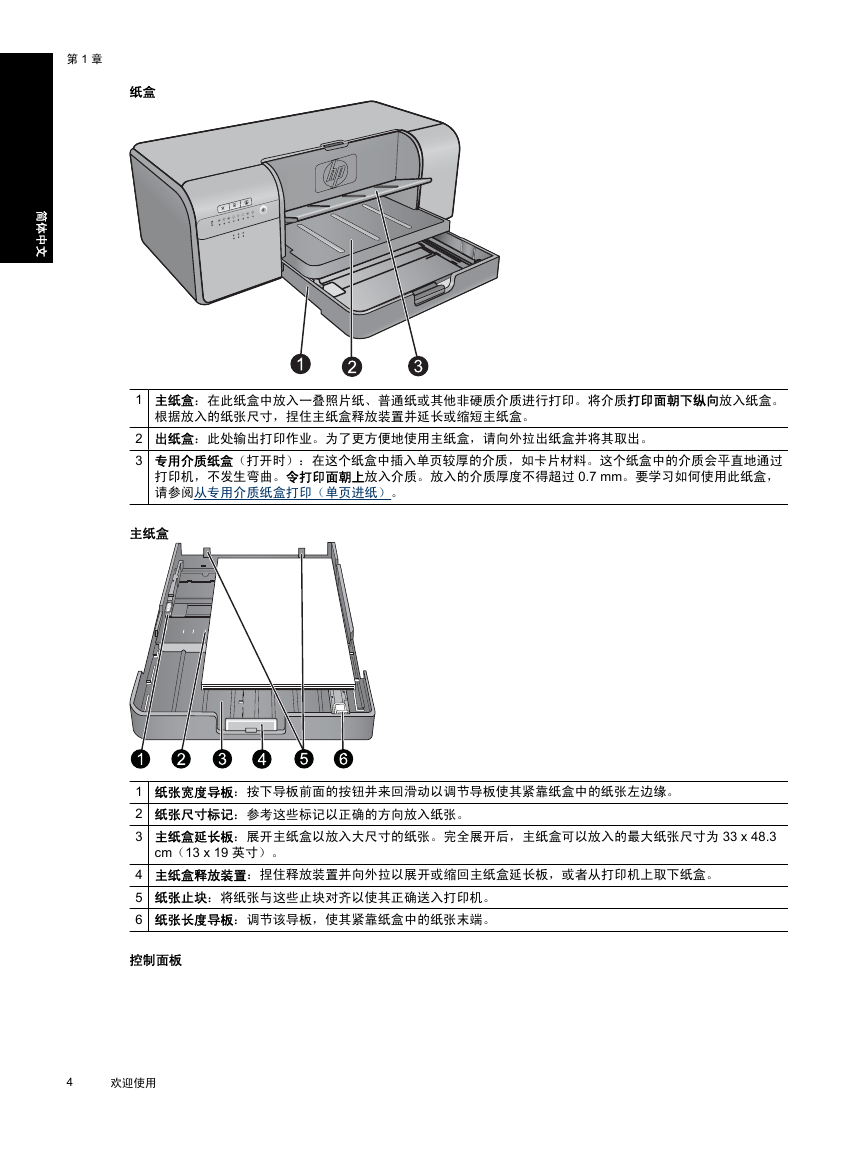 第 1 章

简体中文

纸盒

1 2 3

| 1 | 主纸盒：在此纸盒中放入一叠照片纸、普通纸或其他非硬质介质进行打印。将介质打印面朝下纵向放入纸盒。根据放入的纸张尺寸，捏住主纸盒释放装置并延长或缩短主纸盒。 |
|---|---|
| 2 | 出纸盒：此处输出打印作业。为了更方便地使用主纸盒，请向外拉出纸盒并将其取出。 |
| 3 | 专用介质纸盒（打开时）：在这个纸盒中插入单页较厚的介质，如卡片材料。这个纸盒中的介质会平直地通过打印机，不发生弯曲。令打印面朝上放入介质。放入的介质厚度不得超过 0.7 mm。要学习如何使用此纸盒，请参阅从专用介质纸盒打印（单页进纸）。 |

主纸盒

1 2 3 4 5 6

| 1 | 纸张宽度导板：按下导板前面的按钮并来回滑动以调节导板使其紧靠纸盒中的纸张左边缘。 |
|---|---|
| 2 | 纸张尺寸标记：参考这些标记以正确的方向放入纸张。 |
| 3 | 主纸盒延长板：展开主纸盒以放入大尺寸的纸张。完全展开后，主纸盒可以放入的最大纸张尺寸为 33 x 48.3 cm（13 x 19 英寸）。 |
| 4 | 主纸盒释放装置：捏住释放装置并向外拉以展开或缩回主纸盒延长板，或者从打印机上取下纸盒。 |
| 5 | 纸张止块：将纸张与这些止块对齐以使其正确送入打印机。 |
| 6 | 纸张长度导板：调节该导板，使其紧靠纸盒中的纸张末端。 |

控制面板

4 欢迎使用